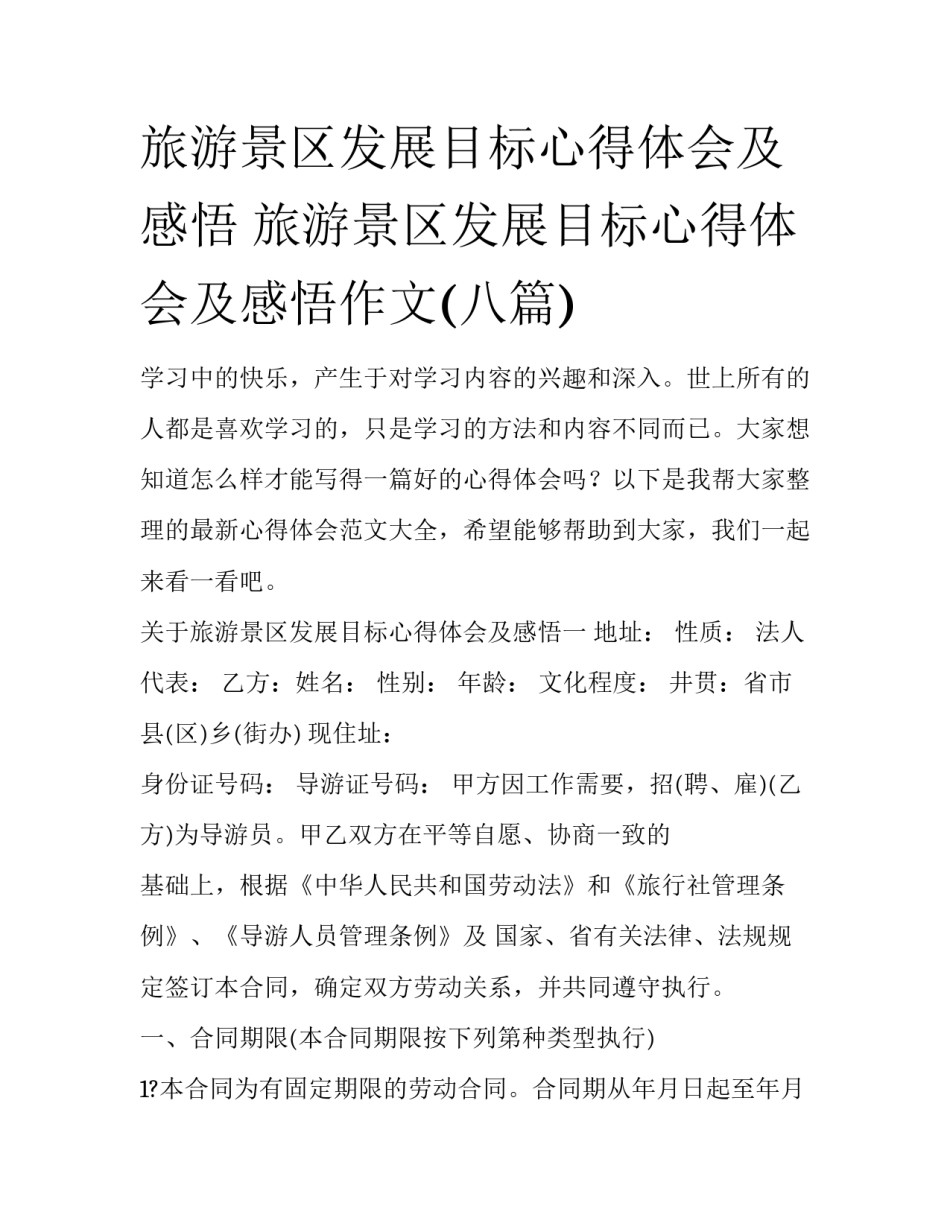 旅游景区发展目标心得体会及感悟 旅游景区发展目标心得体会及感悟作文(八篇)

学习中的快乐，产生于对学习内容的兴趣和深入。世上所有的人都是喜欢学习的，只是学习的方法和内容不同而已。大家想知道怎么样才能写得一篇好的心得体会吗？以下是我帮大家整理的最新心得体会范文大全，希望能够帮助到大家，我们一起来看一看吧。

关于旅游景区发展目标心得体会及感悟一 地址： 性质： 法人代表： 乙方：姓名： 性别： 年龄： 文化程度： 井贯：省市县(区)乡(街办) 现住址：

身份证号码： 导游证号码： 甲方因工作需要，招(聘、雇)(乙方)为导游员。甲乙双方在平等自愿、协商一致的

基础上，根据《中华人民共和国劳动法》和《旅行社管理条例》、《导游人员管理条例》及 国家、省有关法律、法规规定签订本合同，确定双方劳动关系，并共同遵守执行。

一、合同期限(本合同期限按下列第种类型执行)

1?本合同为有固定期限的劳动合同。合同期从年月日起至年月